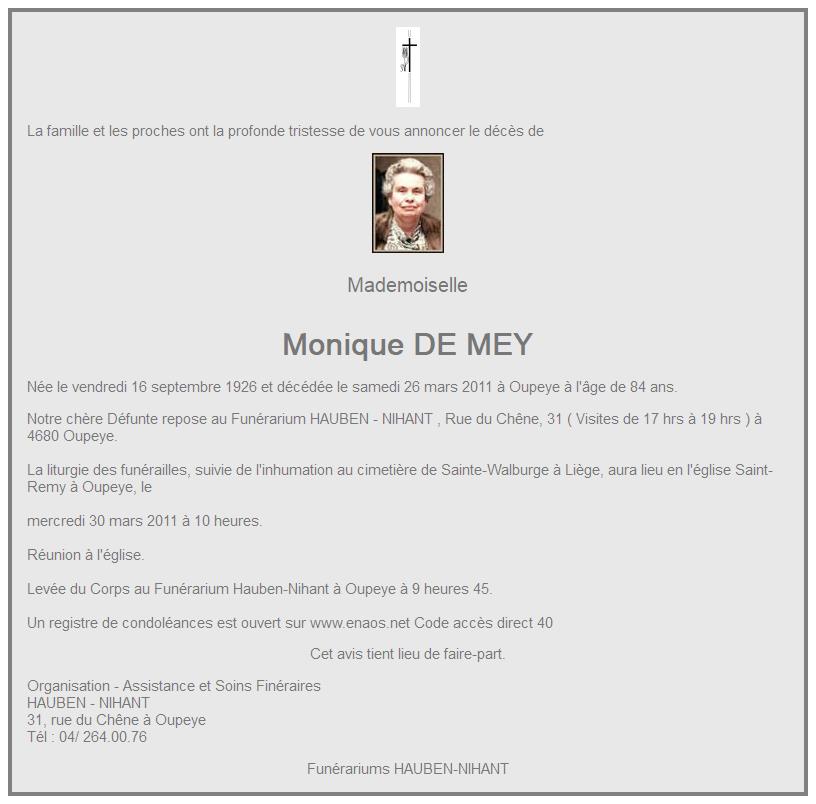 La famille et les proches ont la profonde tristesse de vous annoncer le décès de

Mademoiselle

Monique DE MEY

Née le vendredi 16 septembre 1926 et décédée le samedi 26 mars 2011 à Oupeye à l'âge de 84 ans.

Notre chère Défunte repose au Funérarium HAUBEN - NIHANT , Rue du Chêne, 31 ( Visites de 17 hrs à 19 hrs ) à 4680 Oupeye.

La liturgie des funérailles, suivie de l'inhumation au cimetière de Sainte-Walburge à Liège, aura lieu en l'église Saint-Remy à Oupeye, le

mercredi 30 mars 2011 à 10 heures.

Réunion à l'église.

Levée du Corps au Funérarium Hauben-Nihant à Oupeye à 9 heures 45.

Un registre de condoléances est ouvert sur www.enaos.net Code accès direct 40

Cet avis tient lieu de faire-part.

Organisation - Assistance et Soins Finéraires
HAUBEN - NIHANT
31, rue du Chêne à Oupeye
Tél : 04/ 264.00.76

Funérariums HAUBEN-NIHANT